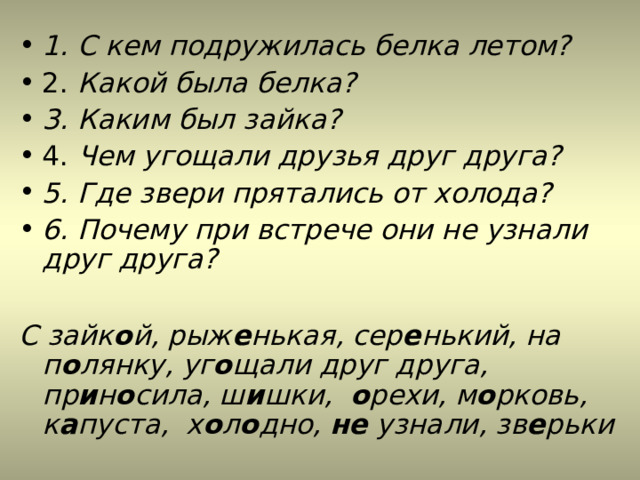 • 1. С кем подружилась белка летом?
• 2. Какой была белка?
• 3. Каким был зайка?
• 4. Чем угощали друзья друг друга?
• 5. Где звери прятались от холода?
• 6. Почему при встрече они не узнали друг друга?

С зайкой, рыженькая, серенький, на полянку, угощали друг друга, приносила, шишки, орехи, морковь, капуста, холодно, не узнали, зверьки